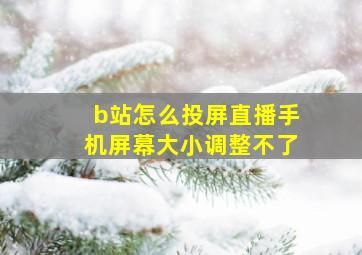 b站怎么投屏直播手机屏幕大小调整不了